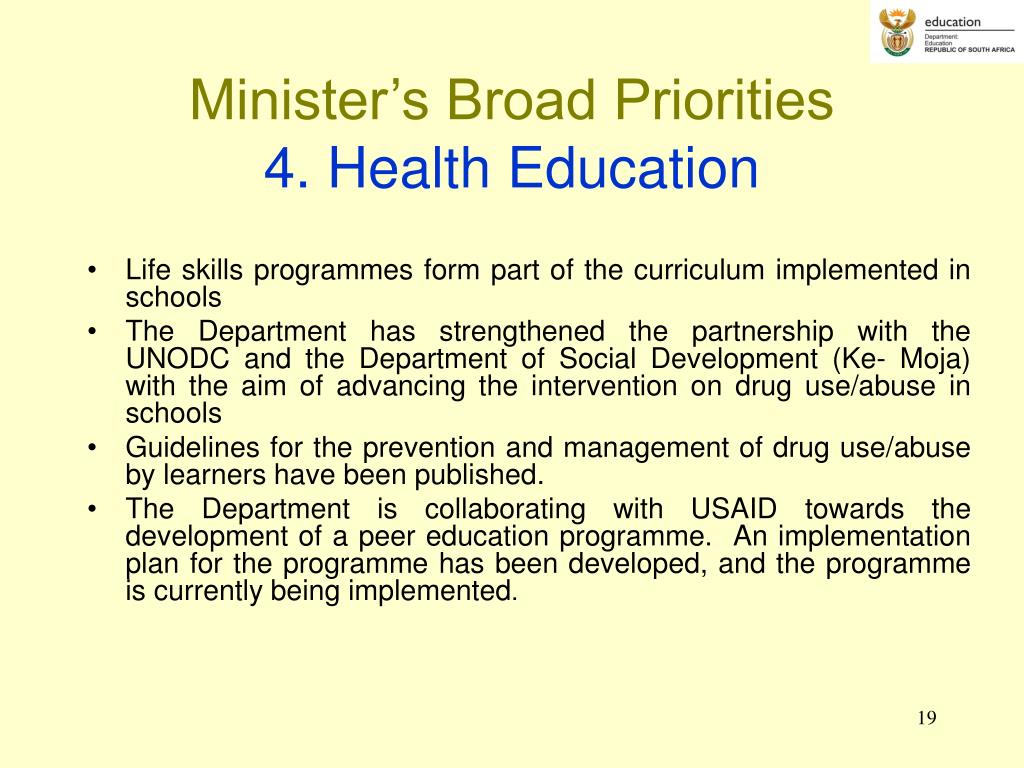 education
Department:
Education
REPUBLIC OF SOUTH AFRICA

Minister's Broad Priorities
4. Health Education

• Life skills programmes form part of the curriculum implemented in schools
• The Department has strengthened the partnership with the UNODC and the Department of Social Development (Ke- Moja) with the aim of advancing the intervention on drug use/abuse in schools
• Guidelines for the prevention and management of drug use/abuse by learners have been published.
• The Department is collaborating with USAID towards the development of a peer education programme. An implementation plan for the programme has been developed, and the programme is currently being implemented.

19